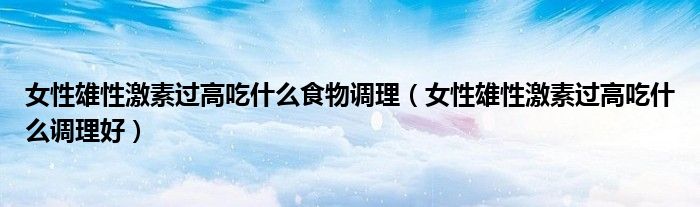 女性雄性激素过高吃什么食物调理（女性雄性激素过高吃什么调理好）